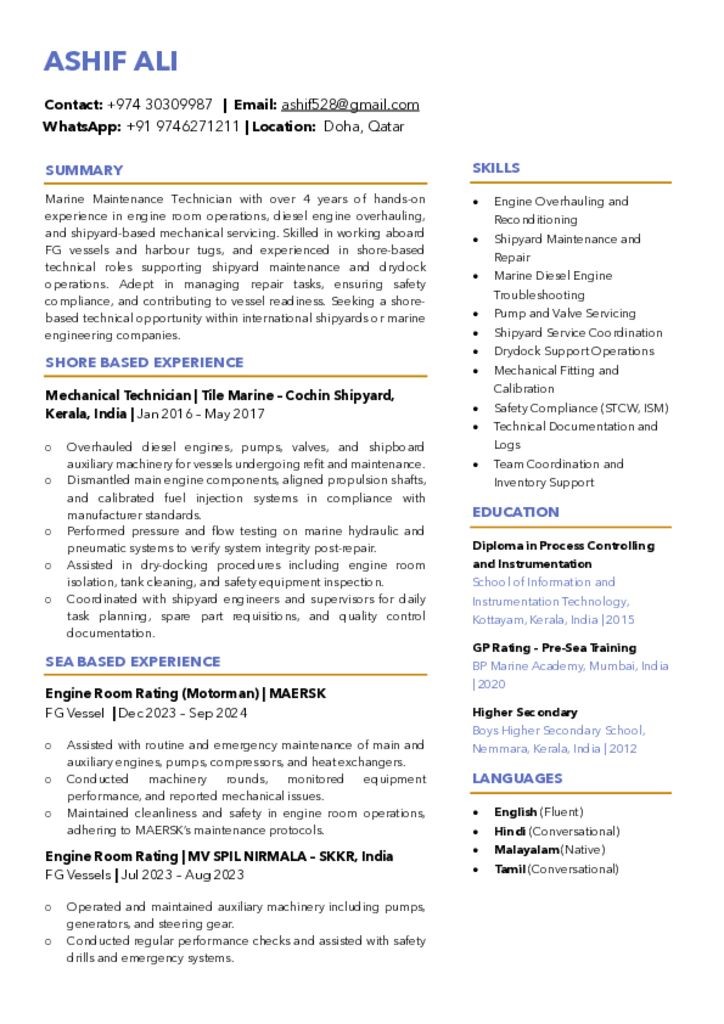 ASHIF ALI

Contact: +974 30309987 | Email: ashif528@gmail.com
WhatsApp: +91 9746271211 | Location: Doha, Qatar

SUMMARY

Marine Maintenance Technician with over 4 years of hands-on experience in engine room operations, diesel engine overhauling, and shipyard-based mechanical servicing. Skilled in working aboard FG vessels and harbour tugs, and experienced in shore-based technical roles supporting shipyard maintenance and drydock operations. Adept in managing repair tasks, ensuring safety compliance, and contributing to vessel readiness. Seeking a shore-based technical opportunity within international shipyards or marine engineering companies.

SHORE BASED EXPERIENCE

Mechanical Technician | Tile Marine – Cochin Shipyard, Kerala, India | Jan 2016 – May 2017

o Overhauled diesel engines, pumps, valves, and shipboard auxiliary machinery for vessels undergoing refit and maintenance.
o Dismantled main engine components, aligned propulsion shafts, and calibrated fuel injection systems in compliance with manufacturer standards.
o Performed pressure and flow testing on marine hydraulic and pneumatic systems to verify system integrity post-repair.
o Assisted in dry-docking procedures including engine room isolation, tank cleaning, and safety equipment inspection.
o Coordinated with shipyard engineers and supervisors for daily task planning, spare part requisitions, and quality control documentation.

SEA BASED EXPERIENCE

Engine Room Rating (Motorman) | MAERSK
FG Vessel | Dec 2023 – Sep 2024

o Assisted with routine and emergency maintenance of main and auxiliary engines, pumps, compressors, and heat exchangers.
o Conducted machinery rounds, monitored equipment performance, and reported mechanical issues.
o Maintained cleanliness and safety in engine room operations, adhering to MAERSK's maintenance protocols.

Engine Room Rating | MV SPIL NIRMALA – SKKR, India
FG Vessels | Jul 2023 – Aug 2023

o Operated and maintained auxiliary machinery including pumps, generators, and steering gear.
o Conducted regular performance checks and assisted with safety drills and emergency systems.

SKILLS

• Engine Overhauling and Reconditioning
• Shipyard Maintenance and Repair
• Marine Diesel Engine Troubleshooting
• Pump and Valve Servicing
• Shipyard Service Coordination
• Drydock Support Operations
• Mechanical Fitting and Calibration
• Safety Compliance (STCW, ISM)
• Technical Documentation and Logs
• Team Coordination and Inventory Support

EDUCATION

Diploma in Process Controlling and Instrumentation
School of Information and Instrumentation Technology, Kottayam, Kerala, India | 2015

GP Rating - Pre-Sea Training
BP Marine Academy, Mumbai, India | 2020

Higher Secondary
Boys Higher Secondary School, Nemmara, Kerala, India | 2012

LANGUAGES

• English (Fluent)
• Hindi (Conversational)
• Malayalam (Native)
• Tamil (Conversational)